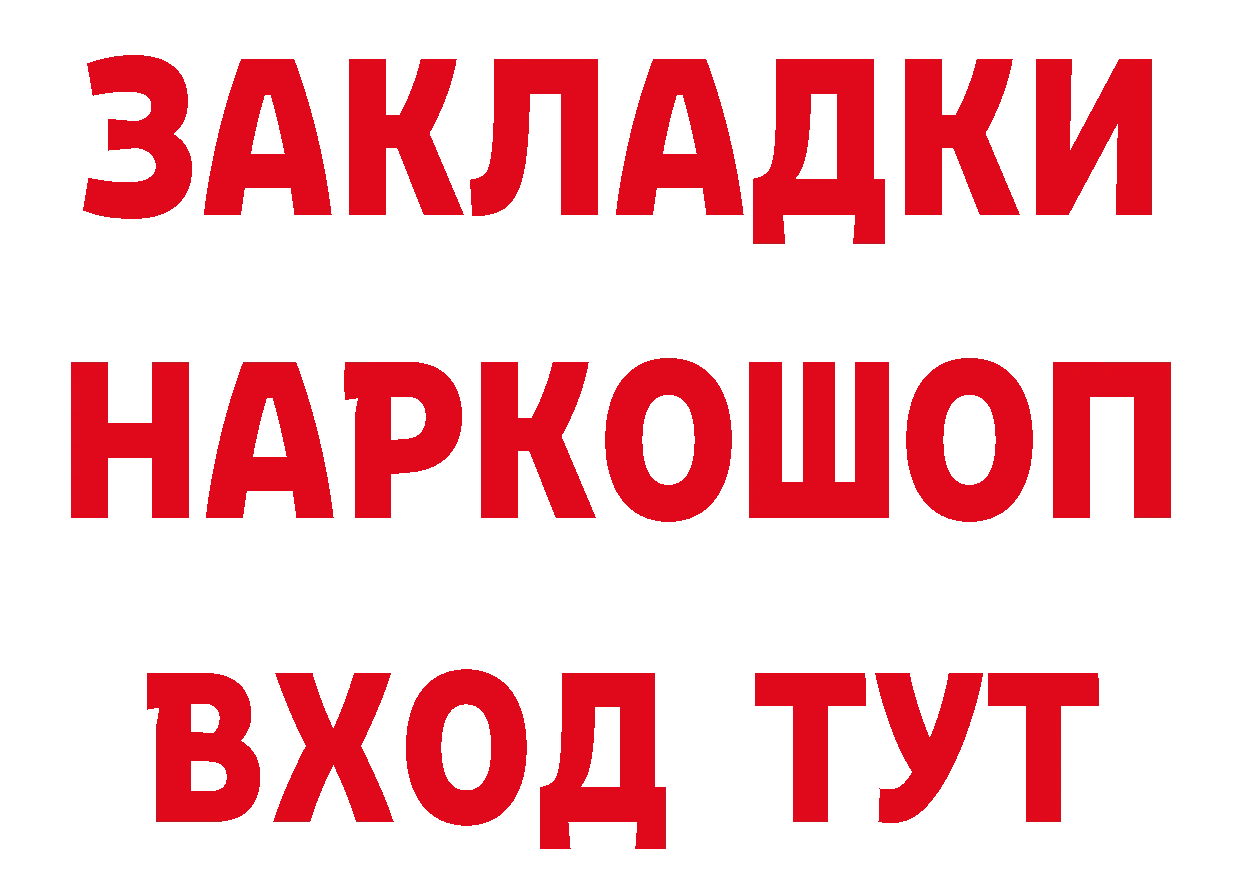 ЗАКЛАДКИ НАРКОШОП ВХОД ТУТ